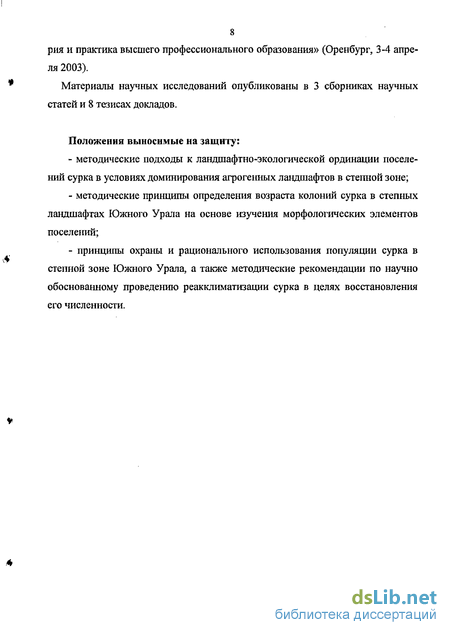 8

рия и практика высшего профессионального образования» (Оренбург, 3-4 апреля 2003).

Материалы научных исследований опубликованы в 3 сборниках научных статей и 8 тезисах докладов.

Положения выносимые на защиту:

- методические подходы к ландшафтно-экологической ординации поселений сурка в условиях доминирования агрогенных ландшафтов в степной зоне;

- методические принципы определения возраста колоний сурка в степных ландшафтах Южного Урала на основе изучения морфологических элементов поселений;

- принципы охраны и рационального использования популяции сурка в степной зоне Южного Урала, а также методические рекомендации по научно обоснованному проведению реакклиматизации сурка в целях восстановления его численности.

dsLib.net
библиотека диссертаций